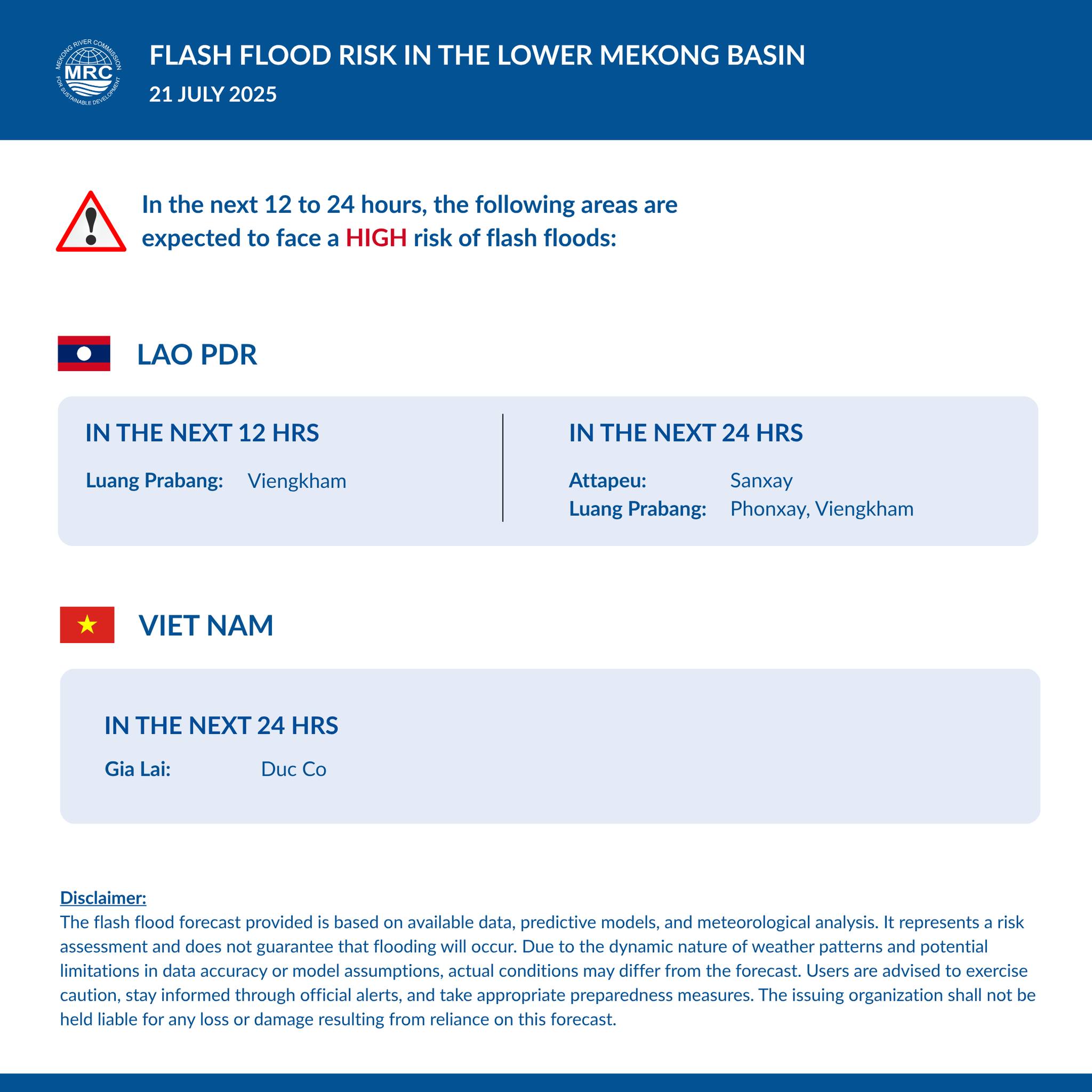 MEKONG RIVER COMMISSION
MRC
FOR SUSTAINABLE DEVELOPMENT

FLASH FLOOD RISK IN THE LOWER MEKONG BASIN
21 JULY 2025

In the next 12 to 24 hours, the following areas are expected to face a HIGH risk of flash floods:

LAO PDR

IN THE NEXT 12 HRS
Luang Prabang: Viengkham

IN THE NEXT 24 HRS
Attapeu: Sanxay
Luang Prabang: Phonxay, Viengkham

VIET NAM

IN THE NEXT 24 HRS
Gia Lai: Duc Co

Disclaimer:
The flash flood forecast provided is based on available data, predictive models, and meteorological analysis. It represents a risk assessment and does not guarantee that flooding will occur. Due to the dynamic nature of weather patterns and potential limitations in data accuracy or model assumptions, actual conditions may differ from the forecast. Users are advised to exercise caution, stay informed through official alerts, and take appropriate preparedness measures. The issuing organization shall not be held liable for any loss or damage resulting from reliance on this forecast.